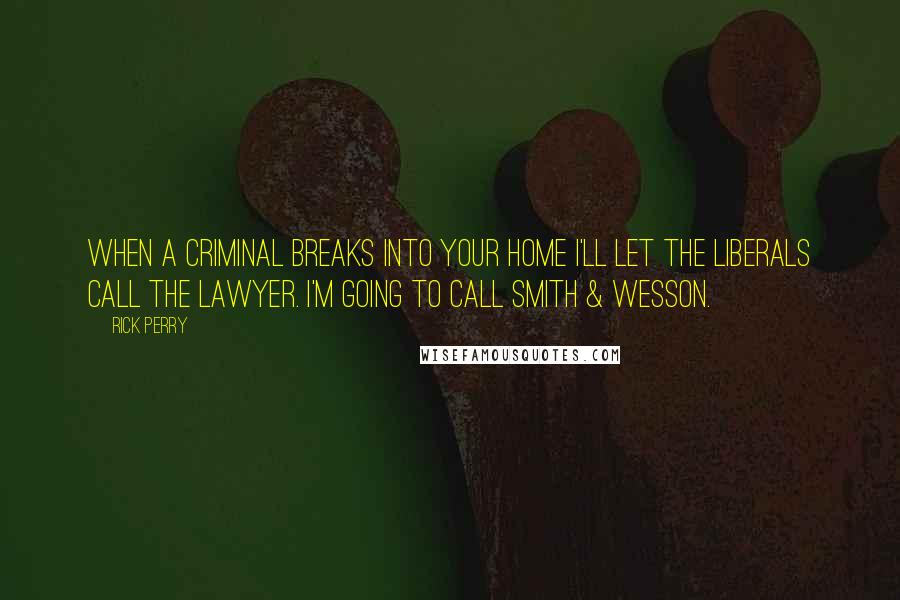 WHEN A CRIMINAL BREAKS INTO YOUR HOME I'LL LET THE LIBERALS CALL THE LAWYER. I'M GOING TO CALL SMITH & WESSON.

RICK PERRY

WISEFAMOUSQUOTES.COM